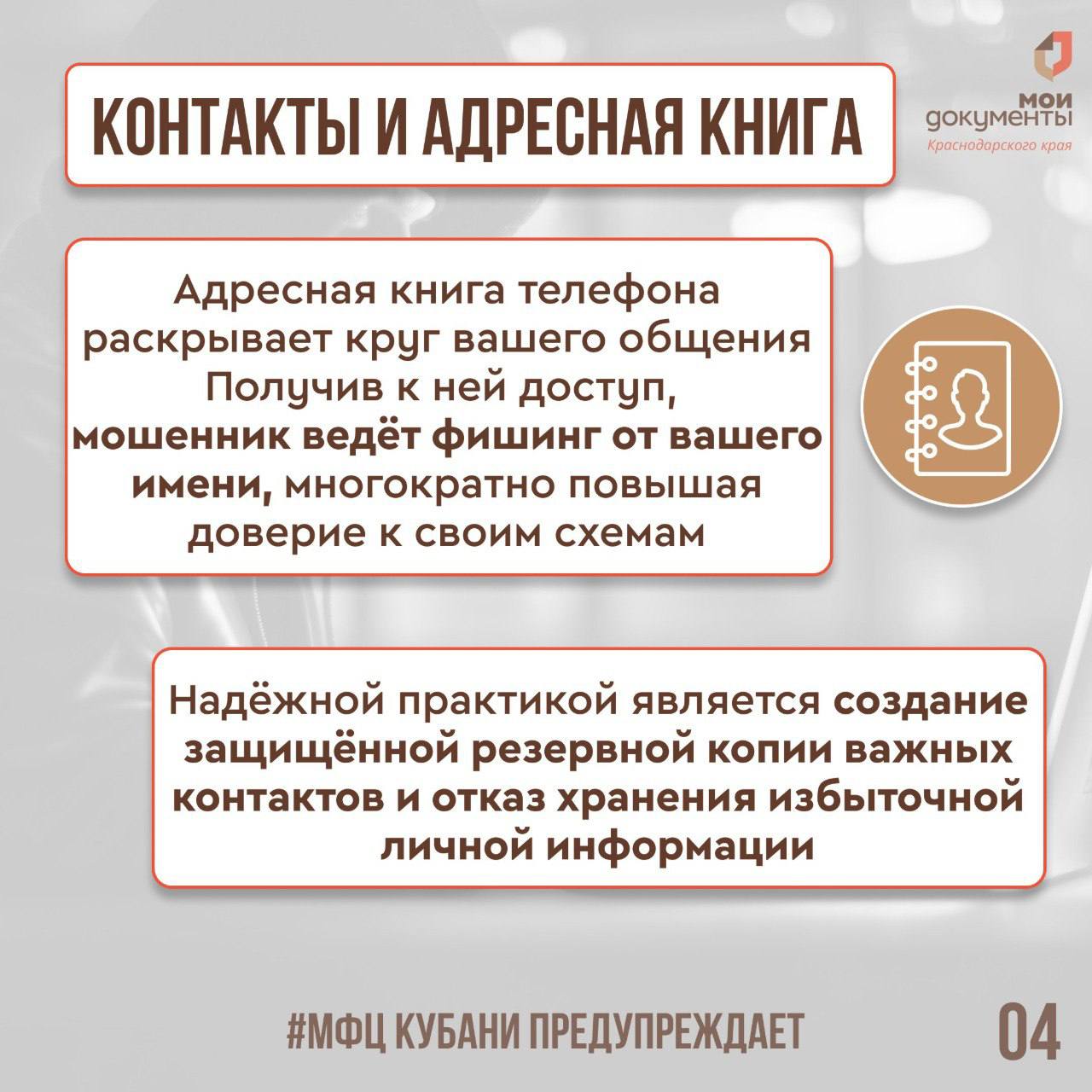 КОНТАКТЫ И АДРЕСНАЯ КНИГА

МОИ
документы
Краснодарского края

Адресная книга телефона раскрывает круг вашего общения Получив к ней доступ, мошенник ведёт фишинг от вашего имени, многократно повышая доверие к своим схемам

Надёжной практикой является создание защищённой резервной копии важных контактов и отказ хранения избыточной личной информации

#МФЦ КУБАНИ ПРЕДУПРЕЖДАЕТ

04